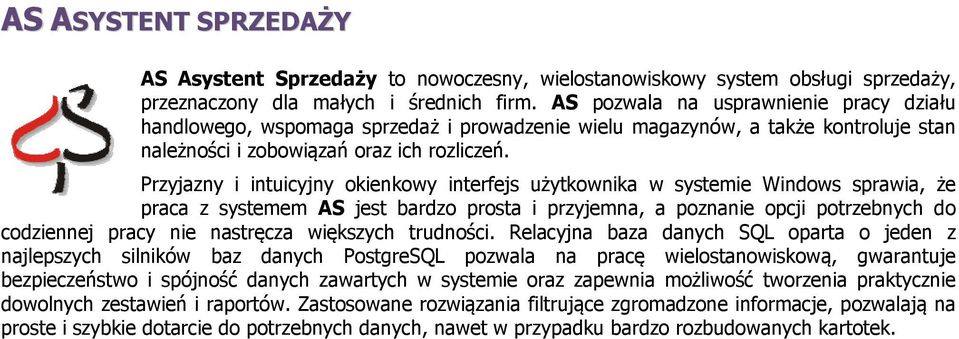 AS ASYSTENT SPRZEDAŻY

AS Asystent Sprzedaży to nowoczesny, wielostanowiskowy system obsługi sprzedaży, przeznaczony dla małych i średnich firm. AS pozwala na usprawnienie pracy działu handlowego, wspomaga sprzedaż i prowadzenie wielu magazynów, a także kontroluje stan należności i zobowiązań oraz ich rozliczeń.

Przyjazny i intuicyjny okienkowy interfejs użytkownika w systemie Windows sprawia, że praca z systemem AS jest bardzo prosta i przyjemna, a poznanie opcji potrzebnych do codziennej pracy nie nastręcza większych trudności. Relacyjna baza danych SQL oparta o jeden z najlepszych silników baz danych PostgreSQL pozwala na pracę wielostanowiskową, gwarantuje bezpieczeństwo i spójność danych zawartych w systemie oraz zapewnia możliwość tworzenia praktycznie dowolnych zestawień i raportów. Zastosowane rozwiązania filtrujące zgromadzone informacje, pozwalają na proste i szybkie dotarcie do potrzebnych danych, nawet w przypadku bardzo rozbudowanych kartotek.